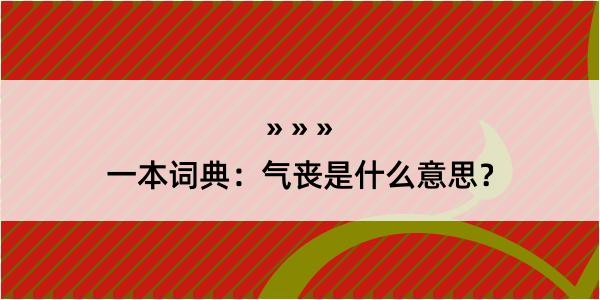 » » »

一本词典：气丧是什么意思？